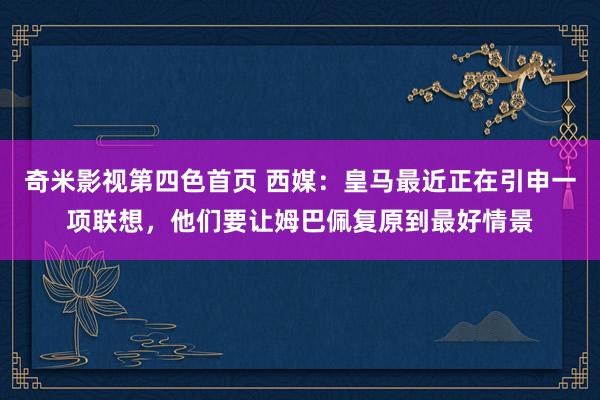 奇米影视第四色首页 西媒：皇马最近正在引申一项联想，他们要让姆巴佩复原到最好情景